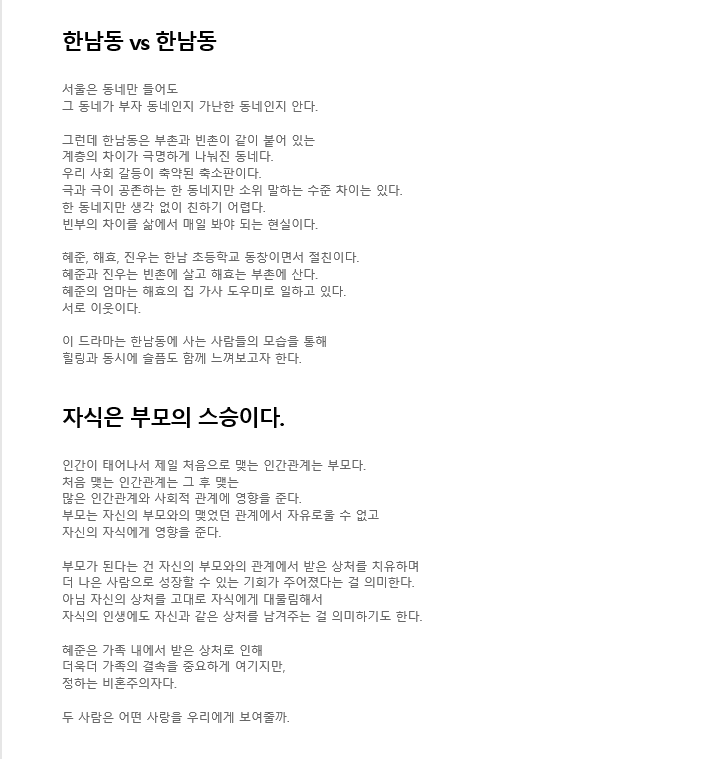 한남동 vs 한남동

서울은 동네만 들어도
그 동네가 부자 동네인지 가난한 동네인지 안다.

그런데 한남동은 부촌과 빈촌이 같이 붙어 있는
계층의 차이가 극명하게 나눠진 동네다.
우리 사회 갈등이 축약된 축소판이다.
극과 극이 공존하는 한 동네지만 소위 말하는 수준 차이는 있다.
한 동네지만 생각 없이 친하기 어렵다.
빈부의 차이를 삶에서 매일 봐야 되는 현실이다.

혜준, 해효, 진우는 한남 초등학교 동창이면서 절친이다.
혜준과 진우는 빈촌에 살고 해효는 부촌에 산다.
혜준의 엄마는 해효의 집 가사 도우미로 일하고 있다.
서로 이웃이다.

이 드라마는 한남동에 사는 사람들의 모습을 통해
힐링과 동시에 슬픔도 함께 느껴보고자 한다.

자식은 부모의 스승이다.

인간이 태어나서 제일 처음으로 맺는 인간관계는 부모다.
처음 맺는 인간관계는 그 후 맺는
많은 인간관계와 사회적 관계에 영향을 준다.
부모는 자신의 부모와의 맺었던 관계에서 자유로울 수 없고
자신의 자식에게 영향을 준다.

부모가 된다는 건 자신의 부모와의 관계에서 받은 상처를 치유하며
더 나은 사람으로 성장할 수 있는 기회가 주어졌다는 걸 의미한다.
아님 자신의 상처를 고대로 자식에게 대물림해서
자식의 인생에도 자신과 같은 상처를 남겨주는 걸 의미하기도 한다.

혜준은 가족 내에서 받은 상처로 인해
더욱더 가족의 결속을 중요하게 여기지만,
정하는 비혼주의자다.

두 사람은 어떤 사랑을 우리에게 보여줄까.